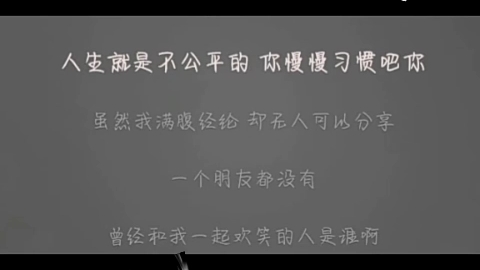 人生就是不公平的 你慢慢习惯吧你

虽然我满腹经纶 却无人可以分享

一个朋友都没有

曾经和我一起欢笑的人是谁啊